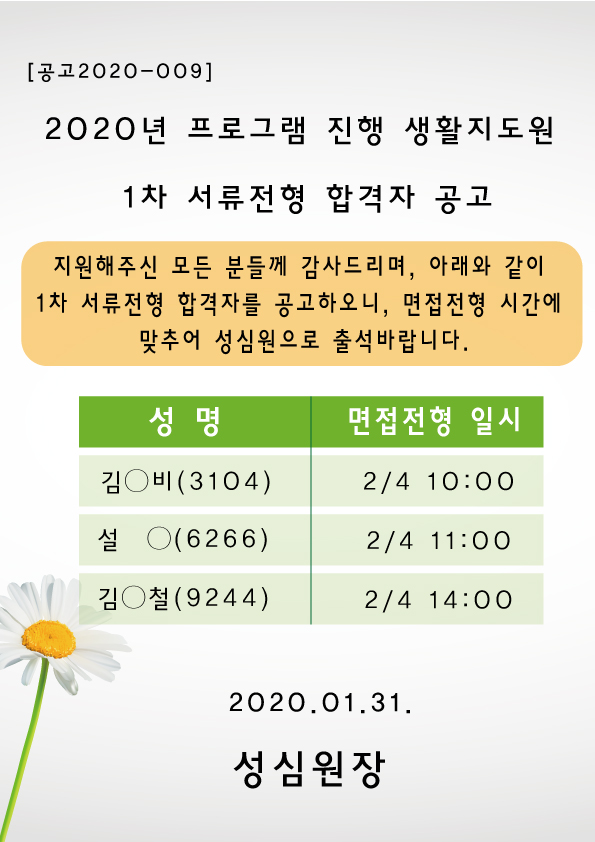 [공고2020-009]

2020년 프로그램 진행 생활지도원

1차 서류전형 합격자 공고

지원해주신 모든 분들께 감사드리며, 아래와 같이 1차 서류전형 합격자를 공고하오니, 면접전형 시간에 맞추어 성심원으로 출석바랍니다.

| 성 명 | 면접전형 일시 |
|---|---|
| 김○비(3104) | 2/4 10:00 |
| 설 ○(6266) | 2/4 11:00 |
| 김○철(9244) | 2/4 14:00 |

2020.01.31.

성심원장